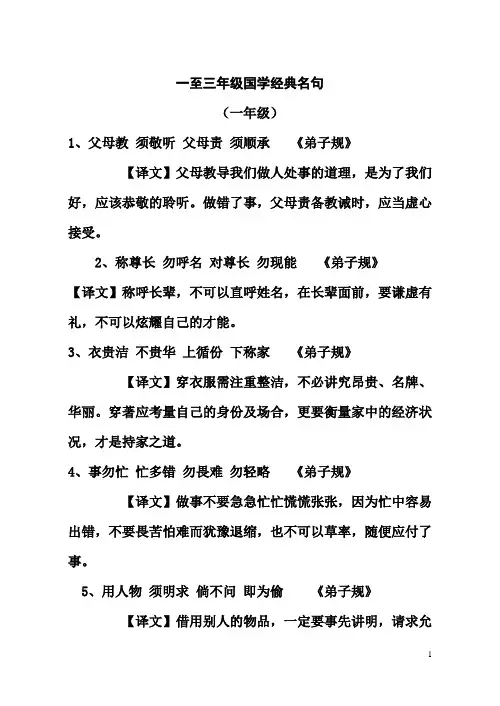 一至三年级国学经典名句

（一年级）

1、父母教 须敬听 父母责 须顺承 《弟子规》

【译文】父母教导我们做人处事的道理，是为了我们好，应该恭敬的聆听。做错了事，父母责备教诫时，应当虚心接受。

2、称尊长 勿呼名 对尊长 勿现能 《弟子规》

【译文】称呼长辈，不可以直呼姓名，在长辈面前，要谦虚有礼，不可以炫耀自己的才能。

3、衣贵洁 不贵华 上循份 下称家 《弟子规》

【译文】穿衣服需注重整洁，不必讲究昂贵、名牌、华丽。穿著应考量自己的身份及场合，更要衡量家中的经济状况，才是持家之道。

4、事勿忙 忙多错 勿畏难 勿轻略 《弟子规》

【译文】做事不要急急忙忙慌慌张张，因为忙中容易出错，不要畏苦怕难而犹豫退缩，也不可以草率，随便应付了事。

5、用人物 须明求 倘不问 即为偷 《弟子规》

【译文】借用别人的物品，一定要事先讲明，请求允

1